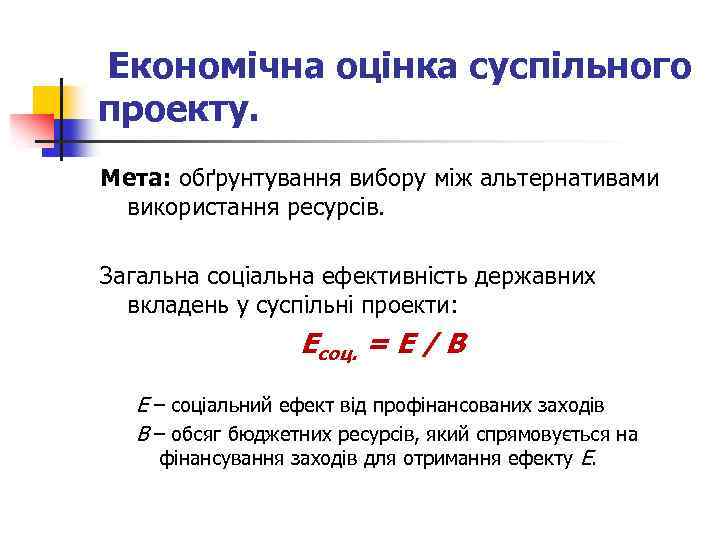 Економічна оцінка суспільного проекту.

Мета: обґрунтування вибору між альтернативами використання ресурсів.

Загальна соціальна ефективність державних вкладень у суспільні проекти:

$E_{соц.} = E / B$

E – соціальний ефект від профінансованих заходів

B – обсяг бюджетних ресурсів, який спрямовується на фінансування заходів для отримання ефекту E.